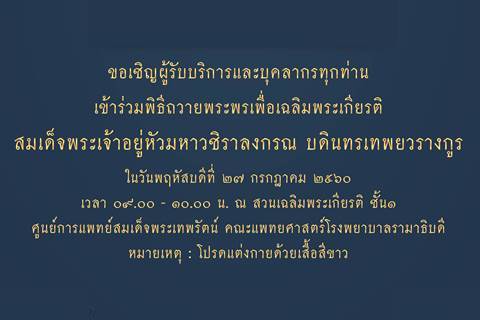 ขอเชิญผู้รับบริการและบุคลากรทุกท่าน
เข้าร่วมพิธีถวายพระพรเพื่อเฉลิมพระเกียรติ
สมเด็จพระเจ้าอยู่หัวมหาวชิราลงกรณ บดินทรเทพยวรางกูร
ในวันพฤหัสบดีที่ ๒๗ กรกฎาคม ๒๕๖๐
เวลา ๐๙.๐๐ - ๑๐.๐๐ น. ณ สวนเฉลิมพระเกียรติ ชั้น๑
ศูนย์การแพทย์สมเด็จพระเทพรัตน์ คณะแพทยศาสตร์โรงพยาบาลรามาธิบดี
หมายเหตุ : โปรดแต่งกายด้วยเสื้อสีขาว